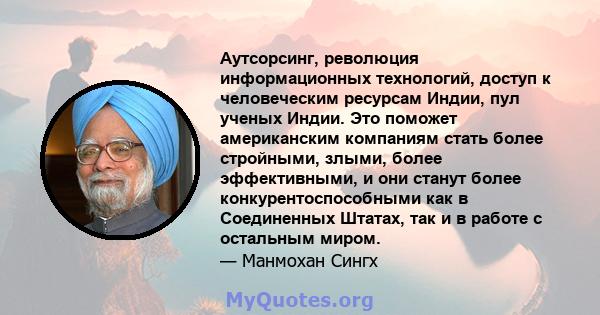 Аутсорсинг, революция информационных технологий, доступ к человеческим ресурсам Индии, пул ученых Индии. Это поможет американским компаниям стать более стройными, злыми, более эффективными, и они станут более конкурентоспособными как в Соединенных Штатах, так и в работе с остальным миром.
— Манмохан Сингх

MyQuotes.org